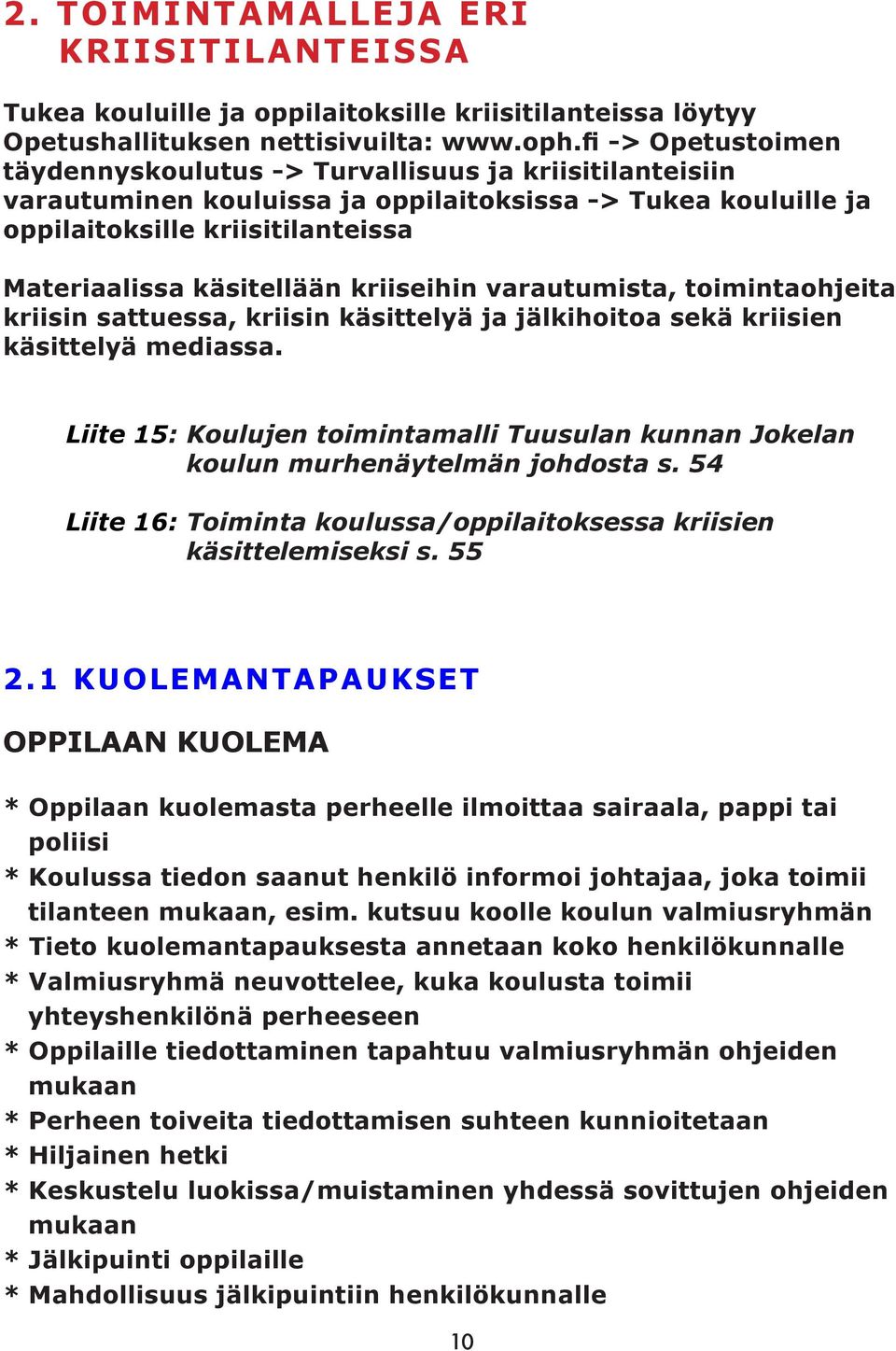 2. TOIMINTAMALLEJA ERI KRIISITILANTEISSA

Tukea kouluille ja oppilaitoksille kriisitilanteissa löytyy Opetushallituksen nettisivuilta: www.oph.fi -> Opetustoimen täydennyskoulutus -> Turvallisuus ja kriisitilanteisiin varautuminen kouluissa ja oppilaitoksissa -> Tukea kouluille ja oppilaitoksille kriisitilanteissa

Materiaalissa käsitellään kriiseihin varautumista, toimintaohjeita kriisin sattuessa, kriisin käsittelyä ja jälkihoitoa sekä kriisien käsittelyä mediassa.

Liite 15: Koulujen toimintamalli Tuusulan kunnan Jokelan koulun murhenäytelmän johdosta s. 54

Liite 16: Toiminta koulussa/oppilaitoksessa kriisien käsittelemiseksi s. 55

2.1 KUOLEMANTAPAUKSET

OPPILAAN KUOLEMA

* Oppilaan kuolemasta perheelle ilmoittaa sairaala, pappi tai poliisi
* Koulussa tiedon saanut henkilö informoi johtajaa, joka toimii tilanteen mukaan, esim. kutsuu koolle koulun valmiusryhmän
* Tieto kuolemantapauksesta annetaan koko henkilökunnalle
* Valmiusryhmä neuvottelee, kuka koulusta toimii yhteyshenkilönä perheeseen
* Oppilaille tiedottaminen tapahtuu valmiusryhmän ohjeiden mukaan
* Perheen toiveita tiedottamisen suhteen kunnioitetaan
* Hiljainen hetki
* Keskustelu luokissa/muistaminen yhdessä sovittujen ohjeiden mukaan
* Jälkipuinti oppilaille
* Mahdollisuus jälkipuintiin henkilökunnalle

10